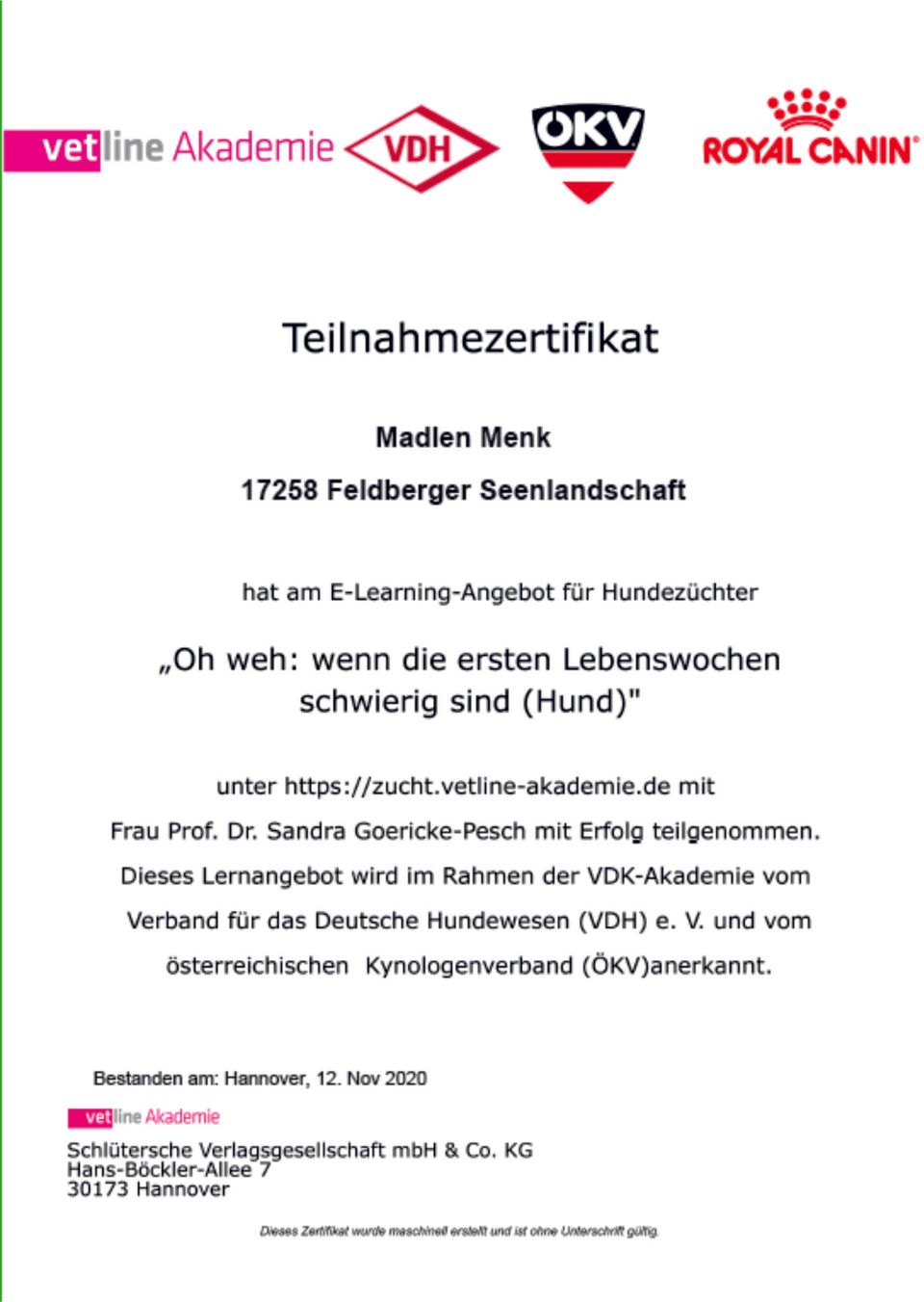 vetline Akademie

VDH

ÖKV

ROYAL CANIN®

Teilnahmezertifikat

Madlen Menk

17258 Feldberger Seenlandschaft

hat am E-Learning-Angebot für Hundezüchter

„Oh weh: wenn die ersten Lebenswochen schwierig sind (Hund)"

unter https://zucht.vetline-akademie.de mit Frau Prof. Dr. Sandra Goericke-Pesch mit Erfolg teilgenommen. Dieses Lernangebot wird im Rahmen der VDK-Akademie vom Verband für das Deutsche Hundewesen (VDH) e. V. und vom österreichischen Kynologenverband (ÖKV)anerkannt.

Bestanden am: Hannover, 12. Nov 2020

vetline Akademie

Schlütersche Verlagsgesellschaft mbH & Co. KG
Hans-Böckler-Allee 7
30173 Hannover

Dieses Zertifikat wurde maschinell erstellt und ist ohne Unterschrift gültig.